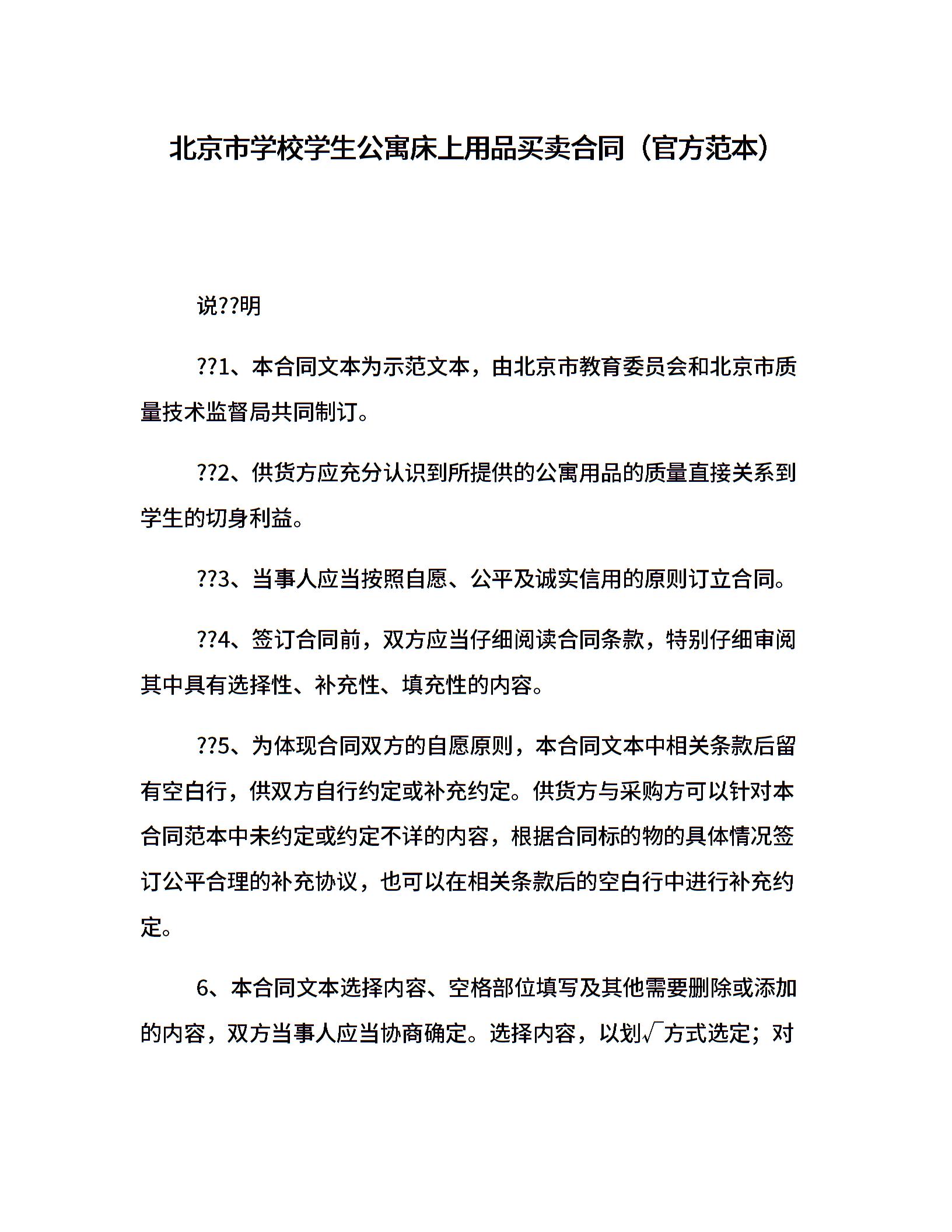 北京市学校学生公寓床上用品买卖合同（官方范本）

说??明

??1、本合同文本为示范文本，由北京市教育委员会和北京市质量技术监督局共同制订。

??2、供货方应充分认识到所提供的公寓用品的质量直接关系到学生的切身利益。

??3、当事人应当按照自愿、公平及诚实信用的原则订立合同。

??4、签订合同前，双方应当仔细阅读合同条款，特别仔细审阅其中具有选择性、补充性、填充性的内容。

??5、为体现合同双方的自愿原则，本合同文本中相关条款后留有空白行，供双方自行约定或补充约定。供货方与采购方可以针对本合同范本中未约定或约定不详的内容，根据合同标的物的具体情况签订公平合理的补充协议，也可以在相关条款后的空白行中进行补充约定。

6、本合同文本选择内容、空格部位填写及其他需要删除或添加的内容，双方当事人应当协商确定。选择内容，以划√方式选定；对